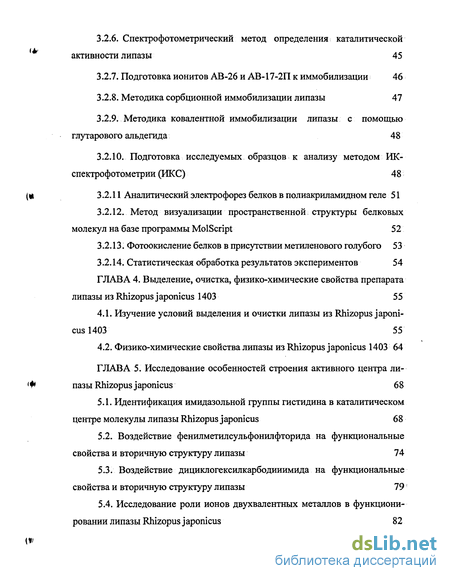 3.2.6. Спектрофотометрический метод определения каталитической активности липазы 45

3.2.7. Подготовка ионитов АВ-26 и АВ-17-2П к иммобилизации 46

3.2.8. Методика сорбционной иммобилизации липазы 47

3.2.9. Методика ковалентной иммобилизации липазы с помощью глутарового альдегида 48

3.2.10. Подготовка исследуемых образцов к анализу методом ИК-спектрофотометрии (ИКС) 48

3.2.11 Аналитический электрофорез белков в полиакриламидном геле 51

3.2.12. Метод визуализации пространственной структуры белковых молекул на базе программы MolScript 52

3.2.13. Фотоокисление белков в присутствии метиленового голубого 53

3.2.14. Статистическая обработка результатов экспериментов 54

ГЛАВА 4. Выделение, очистка, физико-химические свойства препарата липазы из Rhizopus japonicus 1403 55

4.1. Изучение условий выделения и очистки липазы из Rhizopus japonicus 1403 55

4.2. Физико-химические свойства липазы из Rhizopus japonicus 1403 64

ГЛАВА 5. Исследование особенностей строения активного центра липазы Rhizopus japonicus 68

5.1. Идентификация имидазольной группы гистидина в каталитическом центре молекулы липазы Rhizopus japonicus 68

5.2. Воздействие фенилметилсульфонилфторида на функциональные свойства и вторичную структуру липазы 74

5.3. Воздействие дициклогексилкарбодиимида на функциональные свойства и вторичную структуру липазы 79

5.4. Исследование роли ионов двухвалентных металлов в функционировании липазы Rhizopus japonicus 82

dsLib.net
библиотека диссертаций